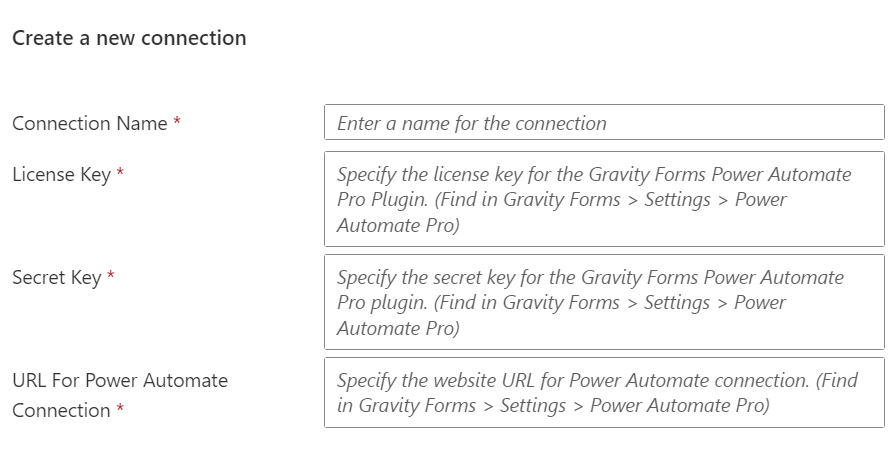 Create a new connection

Connection Name *
Enter a name for the connection

License Key *
Specify the license key for the Gravity Forms Power Automate Pro Plugin. (Find in Gravity Forms > Settings > Power Automate Pro)

Secret Key *
Specify the secret key for the Gravity Forms Power Automate Pro plugin. (Find in Gravity Forms > Settings > Power Automate Pro)

URL For Power Automate Connection *
Specify the website URL for Power Automate connection. (Find in Gravity Forms > Settings > Power Automate Pro)